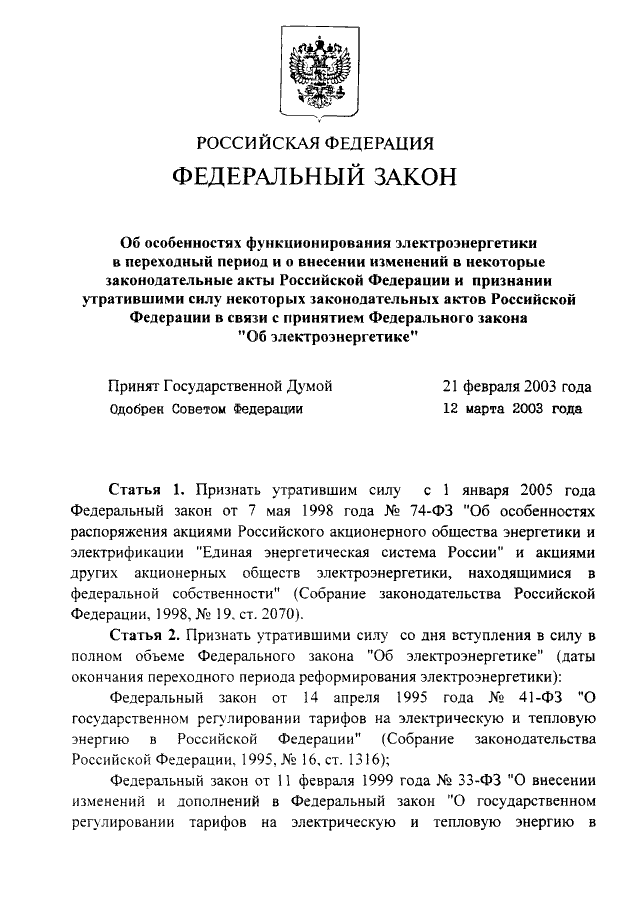 РОССИЙСКАЯ ФЕДЕРАЦИЯ

ФЕДЕРАЛЬНЫЙ ЗАКОН

Об особенностях функционирования электроэнергетики в переходный период и о внесении изменений в некоторые законодательные акты Российской Федерации и признании утратившими силу некоторых законодательных актов Российской Федерации в связи с принятием Федерального закона "Об электроэнергетике"

Принят Государственной Думой 21 февраля 2003 года
Одобрен Советом Федерации 12 марта 2003 года

Статья 1. Признать утратившим силу с 1 января 2005 года Федеральный закон от 7 мая 1998 года № 74-ФЗ "Об особенностях распоряжения акциями Российского акционерного общества энергетики и электрификации "Единая энергетическая система России" и акциями других акционерных обществ электроэнергетики, находящимися в федеральной собственности" (Собрание законодательства Российской Федерации, 1998, № 19, ст. 2070).

Статья 2. Признать утратившими силу со дня вступления в силу в полном объеме Федерального закона "Об электроэнергетике" (даты окончания переходного периода реформирования электроэнергетики):

Федеральный закон от 14 апреля 1995 года № 41-ФЗ "О государственном регулировании тарифов на электрическую и тепловую энергию в Российской Федерации" (Собрание законодательства Российской Федерации, 1995, № 16, ст. 1316);

Федеральный закон от 11 февраля 1999 года № 33-ФЗ "О внесении изменений и дополнений в Федеральный закон "О государственном регулировании тарифов на электрическую и тепловую энергию в